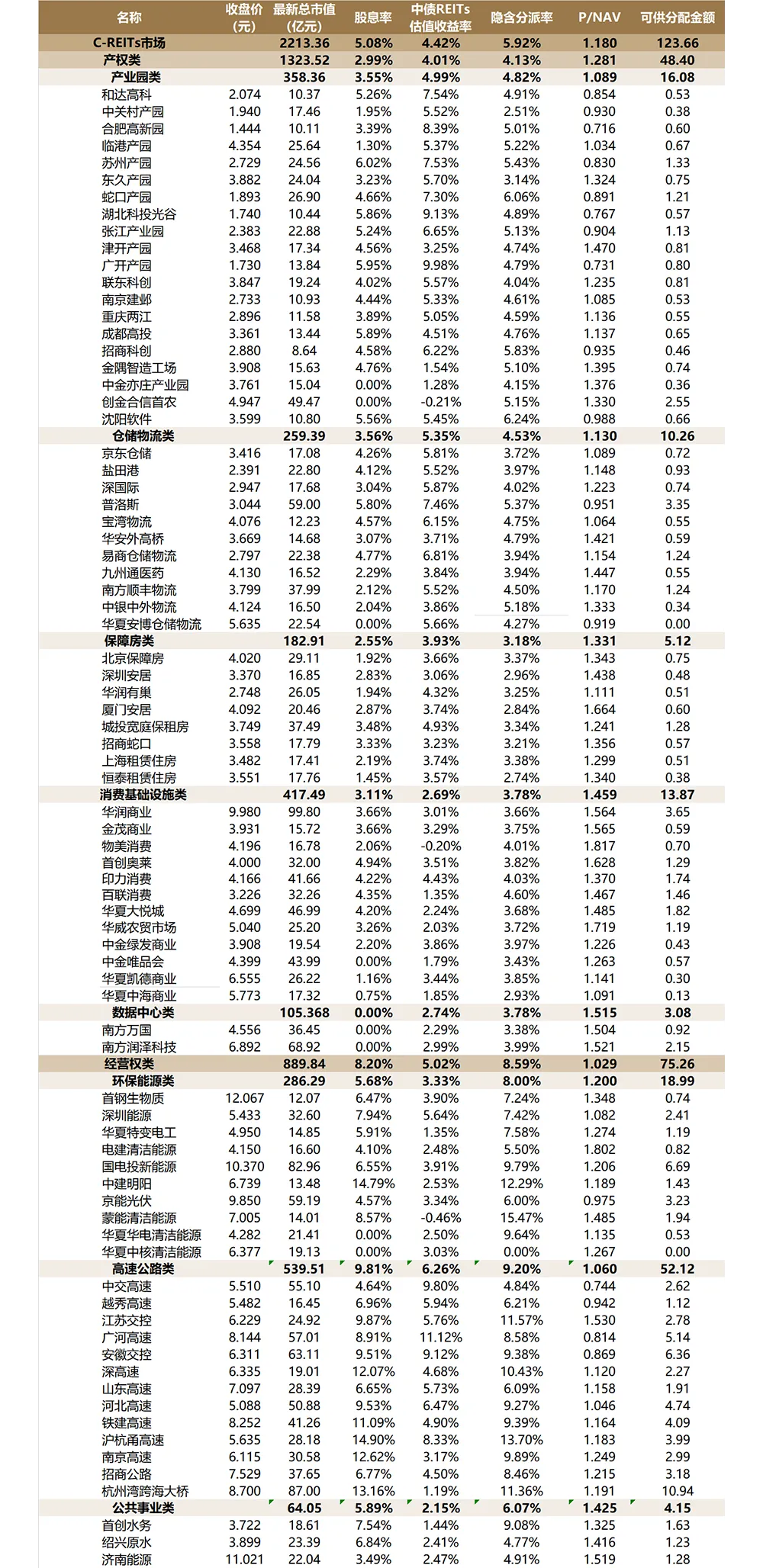 | 名称 | 收盘价（元） | 最新总市值（亿元） | 股息率 | 中债REITs估值收益率 | 隐含分派率 | P/NAV | 可供分配金额 |
|---|---|---|---|---|---|---|---|
| C-REITs市场 |  | 2213.36 | 5.08% | 4.42% | 5.92% | 1.180 | 123.66 |
| 产权类 |  | 1323.52 | 2.99% | 4.01% | 4.13% | 1.281 | 48.40 |
| 产业园类 |  | 358.36 | 3.55% | 4.99% | 4.82% | 1.089 | 16.08 |
| 和达高科 | 2.074 | 10.37 | 5.26% | 7.54% | 4.91% | 0.854 | 0.53 |
| 中关村产园 | 1.940 | 17.46 | 1.95% | 5.52% | 2.51% | 0.930 | 0.38 |
| 合肥高新园 | 1.444 | 10.11 | 3.39% | 8.39% | 5.01% | 0.716 | 0.60 |
| 临港产园 | 4.354 | 25.64 | 1.30% | 5.37% | 5.22% | 1.034 | 0.67 |
| 苏州产园 | 2.729 | 24.56 | 6.02% | 7.53% | 5.43% | 0.830 | 1.33 |
| 东久产园 | 3.882 | 24.04 | 3.23% | 5.70% | 3.14% | 1.324 | 0.75 |
| 蛇口产园 | 1.893 | 26.90 | 4.66% | 7.30% | 6.06% | 0.891 | 1.21 |
| 湖北科投光谷 | 1.740 | 10.44 | 5.86% | 9.13% | 4.89% | 0.767 | 0.57 |
| 张江产业园 | 2.383 | 22.88 | 5.24% | 6.65% | 5.13% | 0.904 | 1.13 |
| 津开产园 | 3.468 | 17.34 | 4.56% | 3.25% | 4.74% | 1.470 | 0.81 |
| 广开产园 | 1.730 | 13.84 | 5.95% | 9.98% | 4.79% | 0.731 | 0.80 |
| 联东科创 | 3.847 | 19.24 | 4.02% | 5.57% | 4.04% | 1.235 | 0.81 |
| 南京建邺 | 2.733 | 10.93 | 4.44% | 5.33% | 4.61% | 1.085 | 0.53 |
| 重庆两江 | 2.896 | 11.58 | 3.89% | 5.05% | 4.59% | 1.136 | 0.55 |
| 成都高投 | 3.361 | 13.44 | 5.89% | 4.51% | 4.76% | 1.137 | 0.65 |
| 招商科创 | 2.880 | 8.64 | 4.58% | 6.22% | 5.83% | 0.935 | 0.46 |
| 金隅智造工场 | 3.908 | 15.63 | 4.76% | 1.54% | 5.10% | 1.395 | 0.74 |
| 中金亦庄产业园 | 3.761 | 15.04 | 0.00% | 1.28% | 4.15% | 1.376 | 0.36 |
| 创金合信首农 | 4.947 | 49.47 | 0.00% | -0.21% | 5.15% | 1.330 | 2.55 |
| 沈阳软件 | 3.599 | 10.80 | 5.56% | 5.45% | 6.24% | 0.988 | 0.66 |
| 仓储物流类 |  | 259.39 | 3.56% | 5.35% | 4.53% | 1.130 | 10.26 |
| 京东仓储 | 3.416 | 17.08 | 4.26% | 5.81% | 3.72% | 1.089 | 0.72 |
| 盐田港 | 2.391 | 22.80 | 4.12% | 5.52% | 3.97% | 1.148 | 0.93 |
| 深国际 | 2.947 | 17.68 | 3.04% | 5.87% | 4.02% | 1.223 | 0.74 |
| 普洛斯 | 3.044 | 59.00 | 5.80% | 7.46% | 5.37% | 0.951 | 3.35 |
| 宝湾物流 | 4.076 | 12.23 | 4.57% | 6.15% | 4.75% | 1.064 | 0.55 |
| 华安外高桥 | 3.669 | 14.68 | 3.07% | 3.71% | 4.79% | 1.421 | 0.59 |
| 易商仓储物流 | 2.797 | 22.38 | 4.77% | 6.81% | 3.94% | 1.154 | 1.24 |
| 九州通医药 | 4.130 | 16.52 | 2.29% | 3.84% | 3.94% | 1.447 | 0.55 |
| 南方顺丰物流 | 3.799 | 37.99 | 2.12% | 5.52% | 4.50% | 1.170 | 1.24 |
| 中银中外物流 | 4.124 | 16.50 | 2.04% | 3.86% | 5.18% | 1.333 | 0.34 |
| 华夏安博仓储物流 | 5.635 | 22.54 | 0.00% | 5.66% | 4.27% | 0.919 | 0.00 |
| 保障房类 |  | 182.91 | 2.55% | 3.93% | 3.18% | 1.331 | 5.12 |
| 北京保障房 | 4.020 | 29.11 | 1.92% | 3.66% | 3.37% | 1.343 | 0.75 |
| 深圳安居 | 3.370 | 16.85 | 2.83% | 3.06% | 2.96% | 1.438 | 0.48 |
| 华润有巢 | 2.748 | 26.05 | 1.94% | 4.32% | 3.25% | 1.111 | 0.51 |
| 厦门安居 | 4.092 | 20.46 | 2.87% | 3.74% | 2.84% | 1.664 | 0.60 |
| 城投宽庭保租房 | 3.749 | 37.49 | 3.48% | 4.93% | 3.34% | 1.241 | 1.28 |
| 招商蛇口 | 3.558 | 17.79 | 3.33% | 3.23% | 3.21% | 1.356 | 0.57 |
| 上海租赁住房 | 3.482 | 17.41 | 2.19% | 3.74% | 3.38% | 1.299 | 0.51 |
| 恒泰租赁住房 | 3.551 | 17.76 | 1.45% | 3.57% | 2.74% | 1.340 | 0.38 |
| 消费基础设施类 |  | 417.49 | 3.11% | 2.69% | 3.78% | 1.459 | 13.87 |
| 华润商业 | 9.980 | 99.80 | 3.66% | 3.01% | 3.66% | 1.564 | 3.65 |
| 金茂商业 | 3.931 | 15.72 | 3.66% | 3.29% | 3.75% | 1.565 | 0.59 |
| 物美消费 | 4.196 | 16.78 | 2.06% | -0.20% | 4.01% | 1.817 | 0.70 |
| 首创奥莱 | 4.000 | 32.00 | 4.94% | 3.51% | 3.82% | 1.628 | 1.29 |
| 印力消费 | 4.166 | 41.66 | 4.22% | 4.43% | 4.03% | 1.370 | 1.74 |
| 百联消费 | 3.226 | 32.26 | 4.35% | 1.35% | 4.60% | 1.467 | 1.46 |
| 华夏大悦城 | 4.699 | 46.99 | 4.20% | 2.24% | 3.68% | 1.485 | 1.82 |
| 华威农贸市场 | 5.040 | 25.20 | 3.26% | 2.03% | 3.72% | 1.719 | 1.19 |
| 中金绿发商业 | 3.908 | 19.54 | 2.20% | 3.86% | 3.97% | 1.226 | 0.43 |
| 中金唯品会 | 4.399 | 43.99 | 0.00% | 1.79% | 3.43% | 1.263 | 0.57 |
| 华夏凯德商业 | 6.555 | 26.22 | 1.16% | 3.44% | 3.85% | 1.141 | 0.30 |
| 华夏中海商业 | 5.773 | 17.32 | 0.75% | 1.85% | 2.93% | 1.091 | 0.13 |
| 数据中心类 |  | 105.368 | 0.00% | 2.74% | 3.78% | 1.515 | 3.08 |
| 南方万国 | 4.556 | 36.45 | 0.00% | 2.29% | 3.38% | 1.504 | 0.92 |
| 南方润泽科技 | 6.892 | 68.92 | 0.00% | 2.99% | 3.99% | 1.521 | 2.15 |
| 经营权类 |  | 889.84 | 8.20% | 5.02% | 8.59% | 1.029 | 75.26 |
| 环保能源类 |  | 286.29 | 5.68% | 3.33% | 8.00% | 1.200 | 18.99 |
| 首钢生物质 | 12.067 | 12.07 | 6.47% | 3.90% | 7.24% | 1.348 | 0.74 |
| 深圳能源 | 5.433 | 32.60 | 7.94% | 5.64% | 7.42% | 1.082 | 2.41 |
| 华夏特变电工 | 4.950 | 14.85 | 5.91% | 1.35% | 7.58% | 1.274 | 1.19 |
| 电建清洁能源 | 4.150 | 16.60 | 4.10% | 2.48% | 5.50% | 1.802 | 0.82 |
| 国电投新能源 | 10.370 | 82.96 | 6.55% | 3.91% | 9.79% | 1.206 | 6.69 |
| 中建明阳 | 6.739 | 13.48 | 14.79% | 2.53% | 12.29% | 1.189 | 1.43 |
| 京能光伏 | 9.850 | 59.19 | 4.57% | 3.34% | 6.00% | 0.975 | 3.23 |
| 蒙能清洁能源 | 7.005 | 14.01 | 8.57% | -0.46% | 15.47% | 1.485 | 1.94 |
| 华夏华电清洁能源 | 4.282 | 21.41 | 0.00% | 2.50% | 9.64% | 1.135 | 0.53 |
| 华夏中核清洁能源 | 6.377 | 19.13 | 0.00% | 3.03% | 0.00% | 1.267 | 0.00 |
| 高速公路类 |  | 539.51 | 9.81% | 6.26% | 9.20% | 1.060 | 52.12 |
| 中交高速 | 5.510 | 55.10 | 4.64% | 9.80% | 4.84% | 0.744 | 2.62 |
| 越秀高速 | 5.482 | 16.45 | 6.96% | 5.94% | 6.21% | 0.942 | 1.12 |
| 江苏交控 | 6.229 | 24.92 | 9.87% | 5.76% | 11.57% | 1.530 | 2.78 |
| 广河高速 | 8.144 | 57.01 | 8.91% | 11.12% | 8.58% | 0.814 | 5.14 |
| 安徽交控 | 6.311 | 63.11 | 9.51% | 9.12% | 9.38% | 0.869 | 6.36 |
| 深高速 | 6.335 | 19.01 | 12.07% | 4.68% | 10.43% | 1.120 | 2.27 |
| 山东高速 | 7.097 | 28.39 | 6.65% | 5.73% | 6.09% | 1.158 | 1.91 |
| 河北高速 | 5.088 | 50.88 | 9.53% | 6.47% | 9.27% | 1.046 | 4.74 |
| 铁建高速 | 8.252 | 41.26 | 11.09% | 4.90% | 9.39% | 1.164 | 4.09 |
| 沪杭甬高速 | 5.635 | 28.18 | 14.90% | 8.33% | 13.70% | 1.183 | 3.99 |
| 南京高速 | 6.115 | 30.58 | 12.62% | 3.17% | 9.89% | 1.249 | 2.99 |
| 招商公路 | 7.529 | 37.65 | 6.77% | 4.50% | 8.46% | 1.215 | 3.18 |
| 杭州湾跨海大桥 | 8.700 | 87.00 | 13.16% | 1.19% | 11.36% | 1.191 | 10.94 |
| 公共事业类 |  | 64.05 | 5.89% | 2.15% | 6.07% | 1.425 | 4.15 |
| 首创水务 | 3.722 | 18.61 | 7.54% | 1.44% | 9.08% | 1.325 | 1.63 |
| 绍兴原水 | 3.899 | 23.39 | 6.84% | 2.41% | 4.77% | 1.416 | 1.23 |
| 济南能源 | 11.021 | 22.04 | 3.49% | 2.47% | 4.91% | 1.519 | 1.28 |